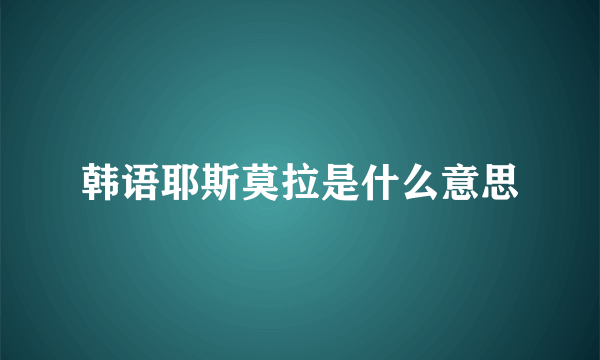 韩语耶斯莫拉是什么意思